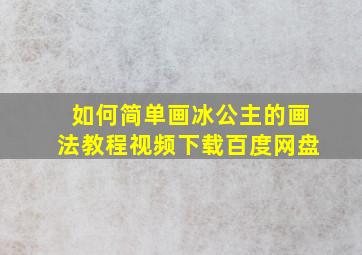 如何简单画冰公主的画法教程视频下载百度网盘